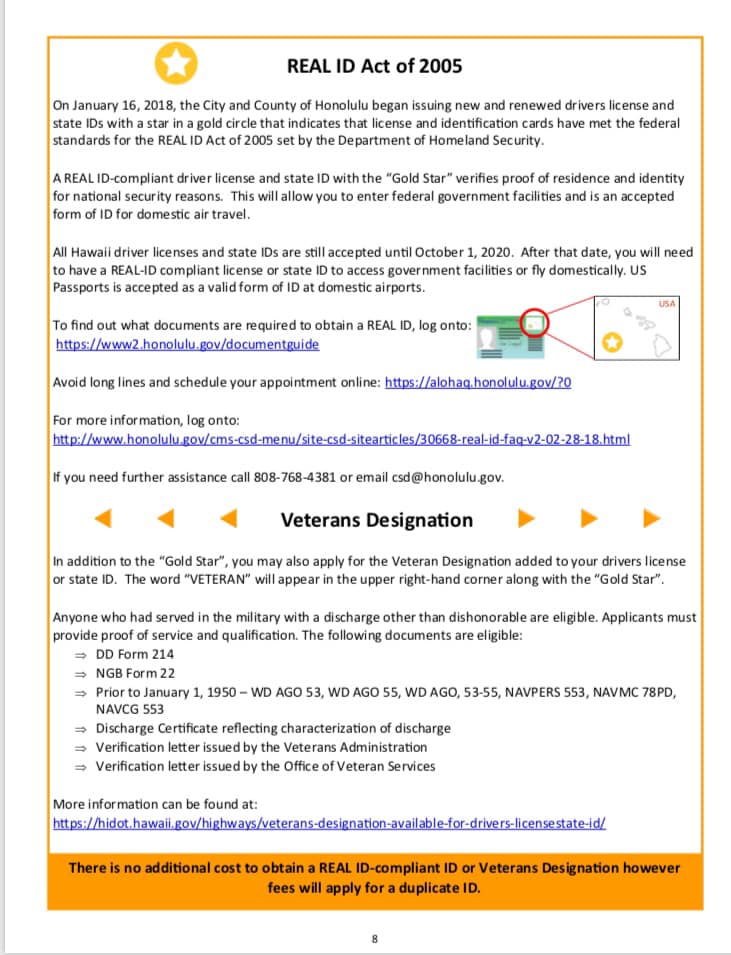 REAL ID Act of 2005

On January 16, 2018, the City and County of Honolulu began issuing new and renewed drivers license and state IDs with a star in a gold circle that indicates that license and identification cards have met the federal standards for the REAL ID Act of 2005 set by the Department of Homeland Security.

A REAL ID-compliant driver license and state ID with the "Gold Star" verifies proof of residence and identity for national security reasons. This will allow you to enter federal government facilities and is an accepted form of ID for domestic air travel.

All Hawaii driver licenses and state IDs are still accepted until October 1, 2020. After that date, you will need to have a REAL-ID compliant license or state ID to access government facilities or fly domestically. US Passports is accepted as a valid form of ID at domestic airports.

To find out what documents are required to obtain a REAL ID, log onto: https://www2.honolulu.gov/documentguide

USA

Avoid long lines and schedule your appointment online: https://alohaq.honolulu.gov/?0

For more information, log onto: http://www.honolulu.gov/cms-csd-menu/site-csd-sitearticles/30668-real-id-faq-v2-02-28-18.html

If you need further assistance call 808-768-4381 or email csd@honolulu.gov.

Veterans Designation

In addition to the "Gold Star", you may also apply for the Veteran Designation added to your drivers license or state ID. The word "VETERAN" will appear in the upper right-hand corner along with the "Gold Star".

Anyone who had served in the military with a discharge other than dishonorable are eligible. Applicants must provide proof of service and qualification. The following documents are eligible:
⇒ DD Form 214
⇒ NGB Form 22
⇒ Prior to January 1, 1950 – WD AGO 53, WD AGO 55, WD AGO, 53-55, NAVPERS 553, NAVMC 78PD, NAVCG 553
⇒ Discharge Certificate reflecting characterization of discharge
⇒ Verification letter issued by the Veterans Administration
⇒ Verification letter issued by the Office of Veteran Services

More information can be found at: https://hidot.hawaii.gov/highways/veterans-designation-available-for-drivers-licensestate-id/

There is no additional cost to obtain a REAL ID-compliant ID or Veterans Designation however fees will apply for a duplicate ID.

8